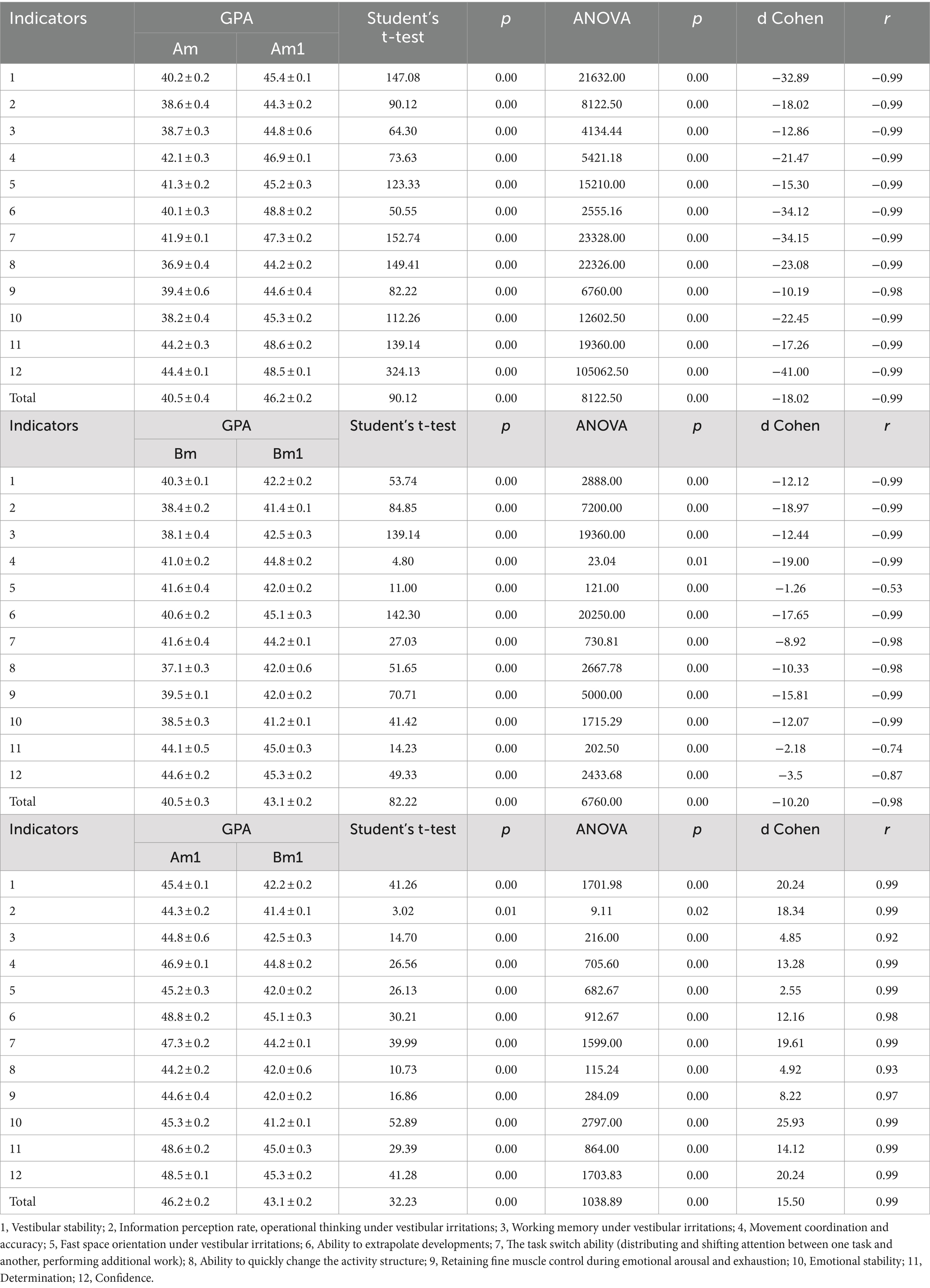 | Indicators | GPA | | Student's t-test | p | ANOVA | p | d Cohen | r |
|---|---|---|---|---|---|---|---|---|
| | Am | Am1 | | | | | | |
| 1 | 40.2 ± 0.2 | 45.4 ± 0.1 | 147.08 | 0.00 | 21632.00 | 0.00 | −32.89 | −0.99 |
| 2 | 38.6 ± 0.4 | 44.3 ± 0.2 | 90.12 | 0.00 | 8122.50 | 0.00 | −18.02 | −0.99 |
| 3 | 38.7 ± 0.3 | 44.8 ± 0.6 | 64.30 | 0.00 | 4134.44 | 0.00 | −12.86 | −0.99 |
| 4 | 42.1 ± 0.3 | 46.9 ± 0.1 | 73.63 | 0.00 | 5421.18 | 0.00 | −21.47 | −0.99 |
| 5 | 41.3 ± 0.2 | 45.2 ± 0.3 | 123.33 | 0.00 | 15210.00 | 0.00 | −15.30 | −0.99 |
| 6 | 40.1 ± 0.3 | 48.8 ± 0.2 | 50.55 | 0.00 | 2555.16 | 0.00 | −34.12 | −0.99 |
| 7 | 41.9 ± 0.1 | 47.3 ± 0.2 | 152.74 | 0.00 | 23328.00 | 0.00 | −34.15 | −0.99 |
| 8 | 36.9 ± 0.4 | 44.2 ± 0.2 | 149.41 | 0.00 | 22326.00 | 0.00 | −23.08 | −0.99 |
| 9 | 39.4 ± 0.6 | 44.6 ± 0.4 | 82.22 | 0.00 | 6760.00 | 0.00 | −10.19 | −0.98 |
| 10 | 38.2 ± 0.4 | 45.3 ± 0.2 | 112.26 | 0.00 | 12602.50 | 0.00 | −22.45 | −0.99 |
| 11 | 44.2 ± 0.3 | 48.6 ± 0.2 | 139.14 | 0.00 | 19360.00 | 0.00 | −17.26 | −0.99 |
| 12 | 44.4 ± 0.1 | 48.5 ± 0.1 | 324.13 | 0.00 | 105062.50 | 0.00 | −41.00 | −0.99 |
| Total | 40.5 ± 0.4 | 46.2 ± 0.2 | 90.12 | 0.00 | 8122.50 | 0.00 | −18.02 | −0.99 |
| Indicators | GPA | | Student's t-test | p | ANOVA | p | d Cohen | r |
| | Bm | Bm1 | | | | | | |
| 1 | 40.3 ± 0.1 | 42.2 ± 0.2 | 53.74 | 0.00 | 2888.00 | 0.00 | −12.12 | −0.99 |
| 2 | 38.4 ± 0.2 | 41.4 ± 0.1 | 84.85 | 0.00 | 7200.00 | 0.00 | −18.97 | −0.99 |
| 3 | 38.1 ± 0.4 | 42.5 ± 0.3 | 139.14 | 0.00 | 19360.00 | 0.00 | −12.44 | −0.99 |
| 4 | 41.0 ± 0.2 | 44.8 ± 0.2 | 4.80 | 0.00 | 23.04 | 0.01 | −19.00 | −0.99 |
| 5 | 41.6 ± 0.4 | 42.0 ± 0.2 | 11.00 | 0.00 | 121.00 | 0.00 | −1.26 | −0.53 |
| 6 | 40.6 ± 0.2 | 45.1 ± 0.3 | 142.30 | 0.00 | 20250.00 | 0.00 | −17.65 | −0.99 |
| 7 | 41.6 ± 0.4 | 44.2 ± 0.1 | 27.03 | 0.00 | 730.81 | 0.00 | −8.92 | −0.98 |
| 8 | 37.1 ± 0.3 | 42.0 ± 0.6 | 51.65 | 0.00 | 2667.78 | 0.00 | −10.33 | −0.98 |
| 9 | 39.5 ± 0.1 | 42.0 ± 0.2 | 70.71 | 0.00 | 5000.00 | 0.00 | −15.81 | −0.99 |
| 10 | 38.5 ± 0.3 | 41.2 ± 0.1 | 41.42 | 0.00 | 1715.29 | 0.00 | −12.07 | −0.99 |
| 11 | 44.1 ± 0.5 | 45.0 ± 0.3 | 14.23 | 0.00 | 202.50 | 0.00 | −2.18 | −0.74 |
| 12 | 44.6 ± 0.2 | 45.3 ± 0.2 | 49.33 | 0.00 | 2433.68 | 0.00 | −3.5 | −0.87 |
| Total | 40.5 ± 0.3 | 43.1 ± 0.2 | 82.22 | 0.00 | 6760.00 | 0.00 | −10.20 | −0.98 |
| Indicators | GPA | | Student's t-test | p | ANOVA | p | d Cohen | r |
| | Am1 | Bm1 | | | | | | |
| 1 | 45.4 ± 0.1 | 42.2 ± 0.2 | 41.26 | 0.00 | 1701.98 | 0.00 | 20.24 | 0.99 |
| 2 | 44.3 ± 0.2 | 41.4 ± 0.1 | 3.02 | 0.01 | 9.11 | 0.02 | 18.34 | 0.99 |
| 3 | 44.8 ± 0.6 | 42.5 ± 0.3 | 14.70 | 0.00 | 216.00 | 0.00 | 4.85 | 0.92 |
| 4 | 46.9 ± 0.1 | 44.8 ± 0.2 | 26.56 | 0.00 | 705.60 | 0.00 | 13.28 | 0.99 |
| 5 | 45.2 ± 0.3 | 42.0 ± 0.2 | 26.13 | 0.00 | 682.67 | 0.00 | 2.55 | 0.99 |
| 6 | 48.8 ± 0.2 | 45.1 ± 0.3 | 30.21 | 0.00 | 912.67 | 0.00 | 12.16 | 0.98 |
| 7 | 47.3 ± 0.2 | 44.2 ± 0.1 | 39.99 | 0.00 | 1599.00 | 0.00 | 19.61 | 0.99 |
| 8 | 44.2 ± 0.2 | 42.0 ± 0.6 | 10.73 | 0.00 | 115.24 | 0.00 | 4.92 | 0.93 |
| 9 | 44.6 ± 0.4 | 42.0 ± 0.2 | 16.86 | 0.00 | 284.09 | 0.00 | 8.22 | 0.97 |
| 10 | 45.3 ± 0.2 | 41.2 ± 0.1 | 52.89 | 0.00 | 2797.00 | 0.00 | 25.93 | 0.99 |
| 11 | 48.6 ± 0.2 | 45.0 ± 0.3 | 29.39 | 0.00 | 864.00 | 0.00 | 14.12 | 0.99 |
| 12 | 48.5 ± 0.1 | 45.3 ± 0.2 | 41.28 | 0.00 | 1703.83 | 0.00 | 20.24 | 0.99 |
| Total | 46.2 ± 0.2 | 43.1 ± 0.2 | 32.23 | 0.00 | 1038.89 | 0.00 | 15.50 | 0.99 |

1, Vestibular stability; 2, Information perception rate, operational thinking under vestibular irritations; 3, Working memory under vestibular irritations; 4, Movement coordination and accuracy; 5, Fast space orientation under vestibular irritations; 6, Ability to extrapolate developments; 7, The task switch ability (distributing and shifting attention between one task and another, performing additional work); 8, Ability to quickly change the activity structure; 9, Retaining fine muscle control during emotional arousal and exhaustion; 10, Emotional stability; 11, Determination; 12, Confidence.